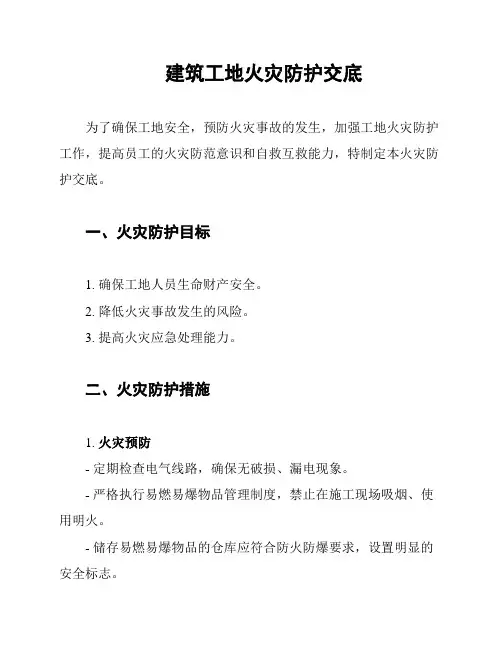 建筑工地火灾防护交底

为了确保工地安全，预防火灾事故的发生，加强工地火灾防护工作，提高员工的火灾防范意识和自救互救能力，特制定本火灾防护交底。

一、火灾防护目标

1. 确保工地人员生命财产安全。
2. 降低火灾事故发生的风险。
3. 提高火灾应急处理能力。

二、火灾防护措施

1. 火灾预防
- 定期检查电气线路，确保无破损、漏电现象。
- 严格执行易燃易爆物品管理制度，禁止在施工现场吸烟、使用明火。
- 储存易燃易爆物品的仓库应符合防火防爆要求，设置明显的安全标志。